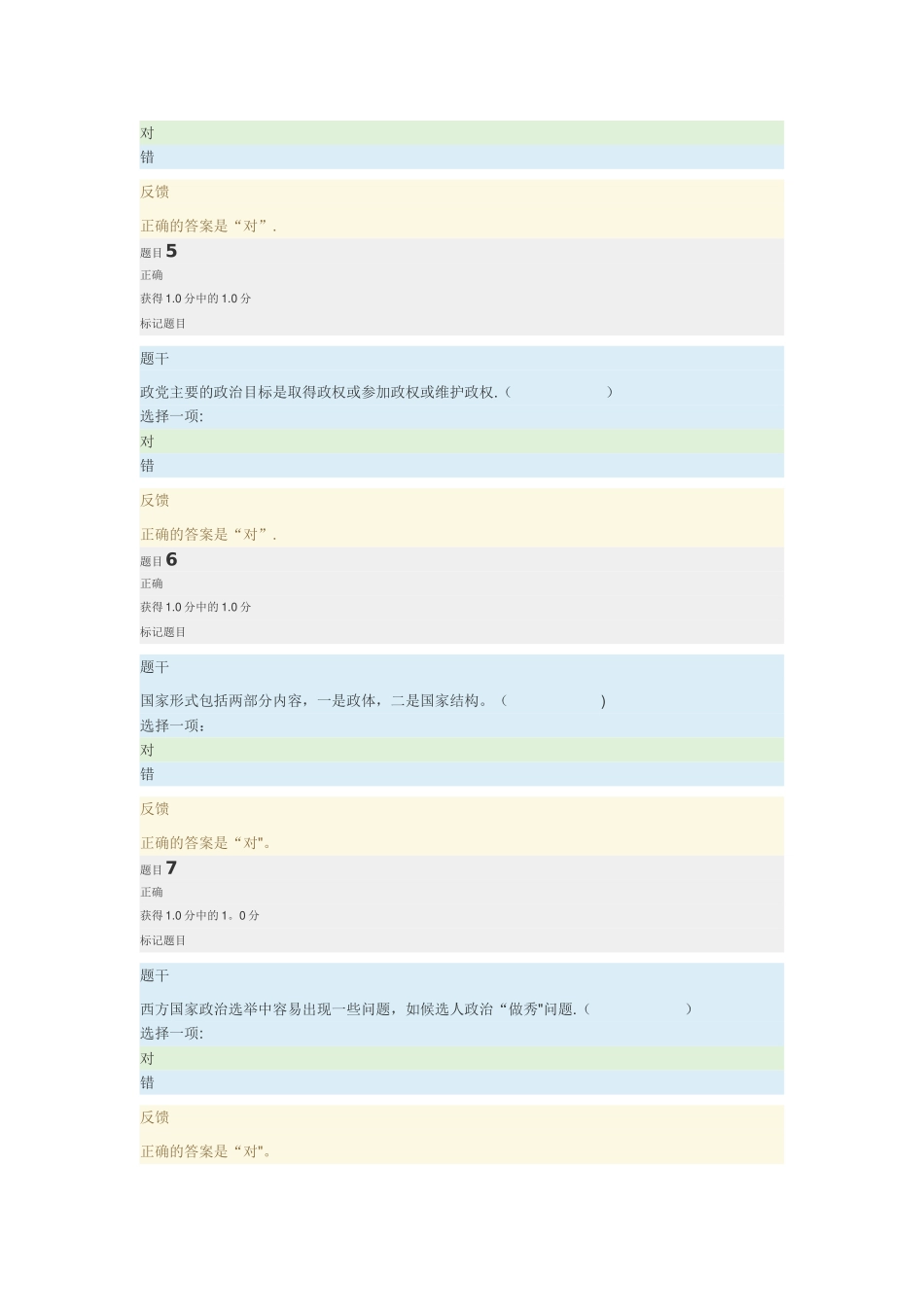 对
错

反馈

正确的答案是“对”.

题目 5
正确
获得 1.0 分中的 1.0 分
标记题目

题干

政党主要的政治目标是取得政权或参加政权或维护政权.（ ）
选择一项:
对
错

反馈

正确的答案是“对”.

题目 6
正确
获得 1.0 分中的 1.0 分
标记题目

题干

国家形式包括两部分内容，一是政体，二是国家结构。（ )
选择一项：
对
错

反馈

正确的答案是“对"。

题目 7
正确
获得 1.0 分中的 1。0 分
标记题目

题干

西方国家政治选举中容易出现一些问题，如候选人政治“做秀"问题.（ ）
选择一项:
对
错

反馈

正确的答案是“对"。